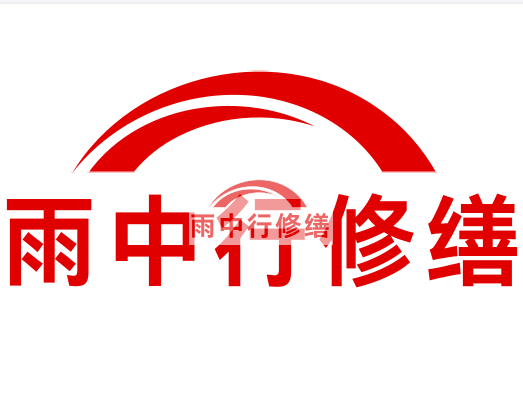 雨中行修缮

雨中行修缮